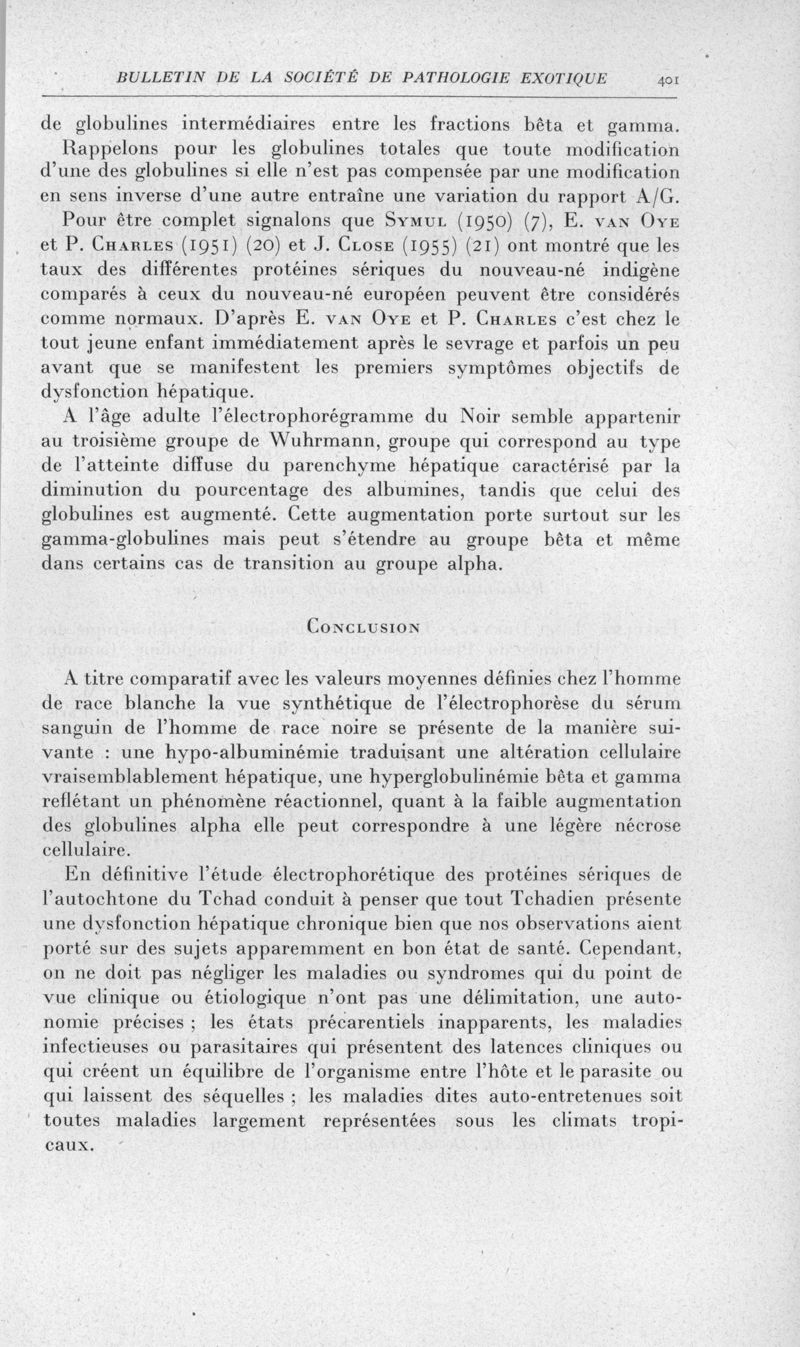 BULLETIN DE LA SOCIÉTÉ DE PATHOLOGIE EXOTIQUE 401

de globulines intermédiaires entre les fractions bêta et gamma. Rappelons pour les globulines totales que toute modification d'une des globulines si elle n'est pas compensée par une modification en sens inverse d'une autre entraîne une variation du rapport A/G.

Pour être complet signalons que Symul (1950) (7), E. van Oye et P. Charles (1951) (20) et J. Close (1955) (21) ont montré que les taux des différentes protéines sériques du nouveau-né indigène comparés à ceux du nouveau-né européen peuvent être considérés comme normaux. D'après E. van Oye et P. Charles c'est chez le tout jeune enfant immédiatement après le sevrage et parfois un peu avant que se manifestent les premiers symptômes objectifs de dysfonction hépatique.

A l'âge adulte l'électrophorégramme du Noir semble appartenir au troisième groupe de Wuhrmann, groupe qui correspond au type de l'atteinte diffuse du parenchyme hépatique caractérisé par la diminution du pourcentage des albumines, tandis que celui des globulines est augmenté. Cette augmentation porte surtout sur les gamma-globulines mais peut s'étendre au groupe bêta et même dans certains cas de transition au groupe alpha.

Conclusion

A titre comparatif avec les valeurs moyennes définies chez l'homme de race blanche la vue synthétique de l'électrophorèse du sérum sanguin de l'homme de race noire se présente de la manière suivante : une hypo-albuminémie traduisant une altération cellulaire vraisemblablement hépatique, une hyperglobulinémie bêta et gamma reflétant un phénomène réactionnel, quant à la faible augmentation des globulines alpha elle peut correspondre à une légère nécrose cellulaire.

En définitive l'étude électrophorétique des protéines sériques de l'autochtone du Tchad conduit à penser que tout Tchadien présente une dysfonction hépatique chronique bien que nos observations aient porté sur des sujets apparemment en bon état de santé. Cependant, on ne doit pas négliger les maladies ou syndromes qui du point de vue clinique ou étiologique n'ont pas une délimitation, une autonomie précises ; les états précarentiels inapparents, les maladies infectieuses ou parasitaires qui présentent des latences cliniques ou qui créent un équilibre de l'organisme entre l'hôte et le parasite ou qui laissent des séquelles ; les maladies dites auto-entretenues soit toutes maladies largement représentées sous les climats tropicaux.